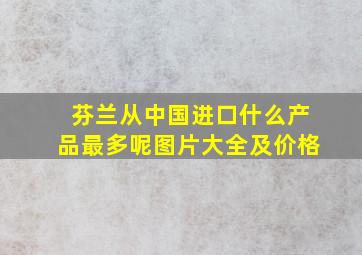 芬兰从中国进口什么产品最多呢图片大全及价格